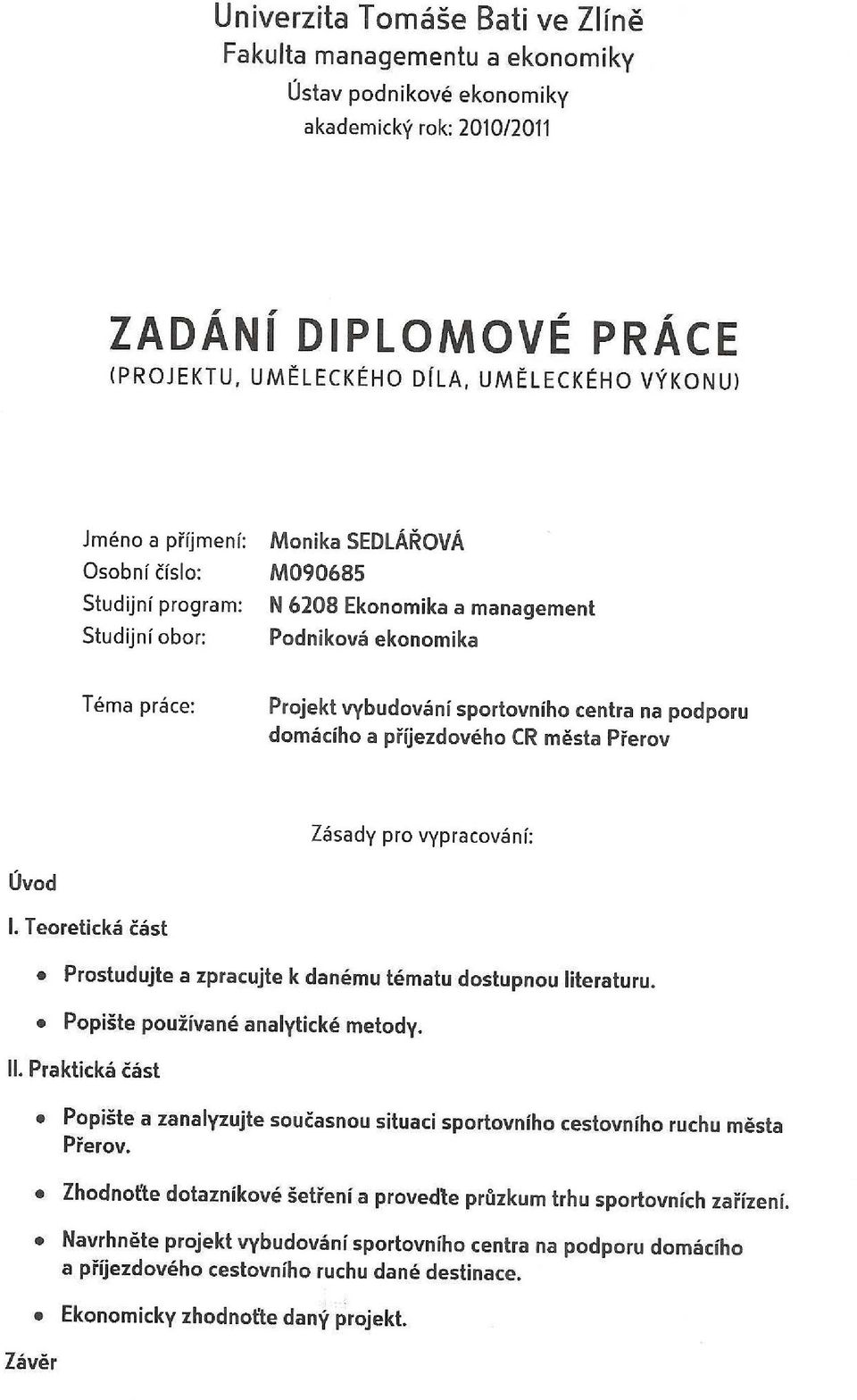 Univerzita Tomáše Bati ve Zlíně
Fakulta managementu a ekonomiky
Ústav podnikové ekonomiky
akademický rok: 2010/2011

ZADÁNÍ DIPLOMOVÉ PRÁCE
(PROJEKTU, UMĚLECKÉHO DÍLA, UMĚLECKÉHO VÝKONU)

Jméno a příjmení: Monika SEDLÁŘOVÁ
Osobní číslo: M090685
Studijní program: N 6208 Ekonomika a management
Studijní obor: Podniková ekonomika

Téma práce: Projekt vybudování sportovního centra na podporu domácího a příjezdového CR města Přerov

Zásady pro vypracování:

Úvod

I. Teoretická část

• Prostudujte a zpracujte k danému tématu dostupnou literaturu.

• Popište používané analytické metody.

II. Praktická část

• Popište a zanalyzujte současnou situaci sportovního cestovního ruchu města Přerov.

• Zhodnoťte dotazníkové šetření a proveďte průzkum trhu sportovních zařízení.

• Navrhněte projekt vybudování sportovního centra na podporu domácího a příjezdového cestovního ruchu dané destinace.

• Ekonomicky zhodnoťte daný projekt.

Závěr